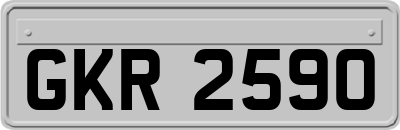 GKR 2590